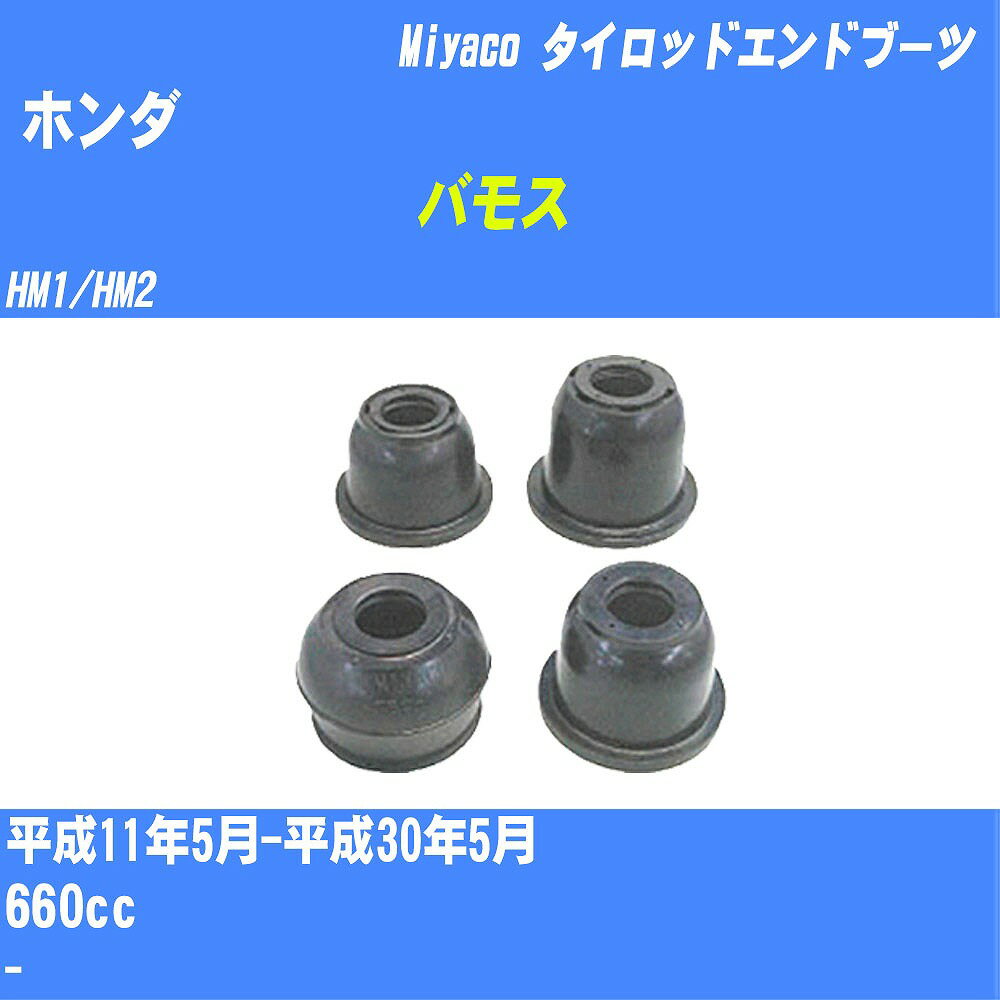 Miyaco タイロッドエンドブーツ
ホンダ
バモス
HM1/HM2

平成11年5月-平成30年5月
660cc
-